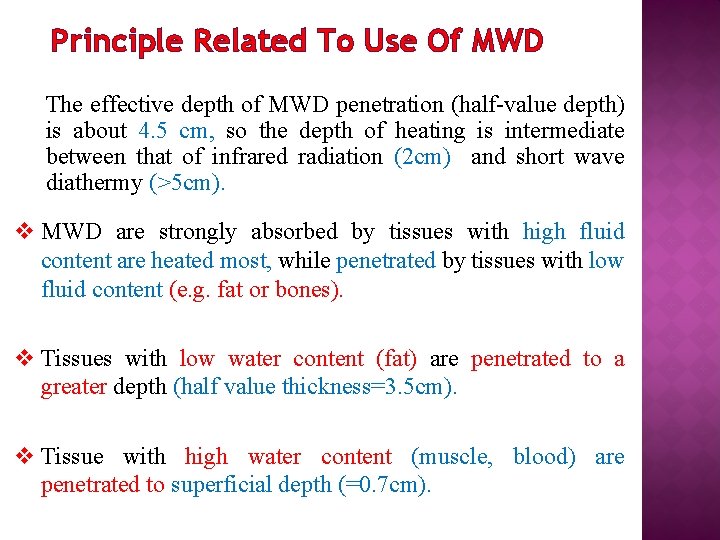 Principle Related To Use Of MWD

The effective depth of MWD penetration (half-value depth) is about 4.5 cm, so the depth of heating is intermediate between that of infrared radiation (2cm) and short wave diathermy (>5cm).

❖ MWD are strongly absorbed by tissues with high fluid content are heated most, while penetrated by tissues with low fluid content (e.g. fat or bones).

❖ Tissues with low water content (fat) are penetrated to a greater depth (half value thickness=3.5cm).

❖ Tissue with high water content (muscle, blood) are penetrated to superficial depth (=0.7cm).